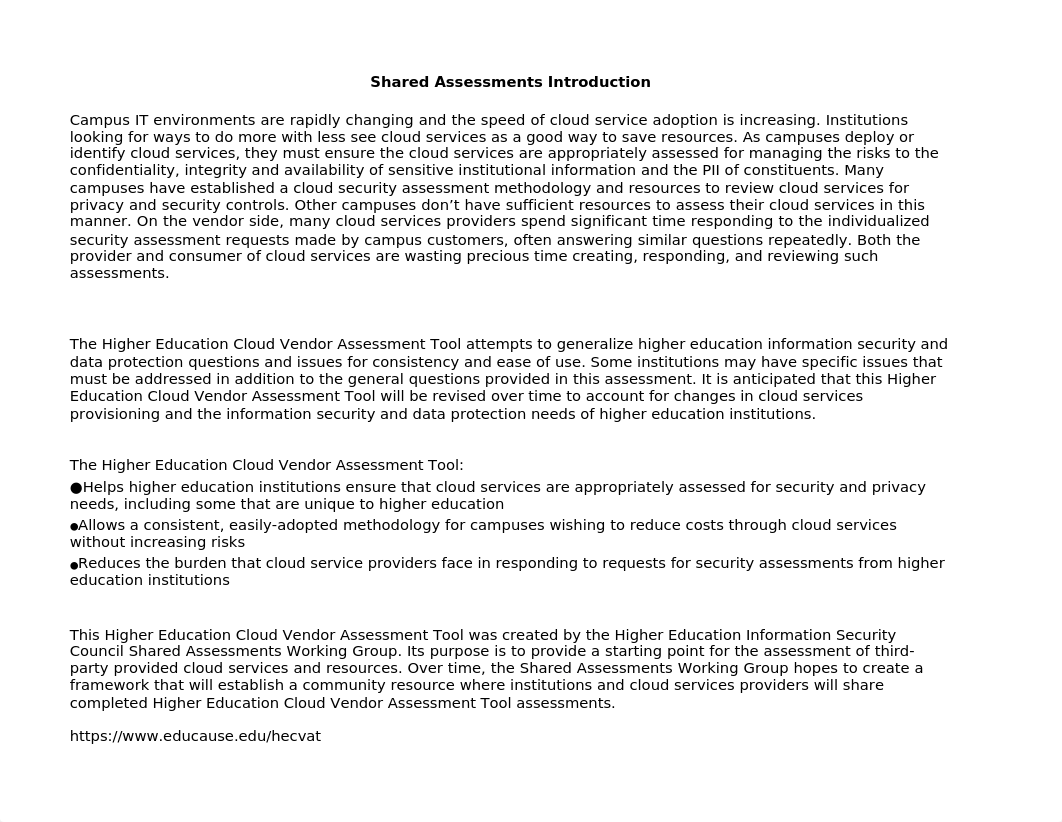 Shared Assessments Introduction

Campus IT environments are rapidly changing and the speed of cloud service adoption is increasing. Institutions looking for ways to do more with less see cloud services as a good way to save resources. As campuses deploy or identify cloud services, they must ensure the cloud services are appropriately assessed for managing the risks to the confidentiality, integrity and availability of sensitive institutional information and the PII of constituents. Many campuses have established a cloud security assessment methodology and resources to review cloud services for privacy and security controls. Other campuses don't have sufficient resources to assess their cloud services in this manner. On the vendor side, many cloud services providers spend significant time responding to the individualized security assessment requests made by campus customers, often answering similar questions repeatedly. Both the provider and consumer of cloud services are wasting precious time creating, responding, and reviewing such assessments.

The Higher Education Cloud Vendor Assessment Tool attempts to generalize higher education information security and data protection questions and issues for consistency and ease of use. Some institutions may have specific issues that must be addressed in addition to the general questions provided in this assessment. It is anticipated that this Higher Education Cloud Vendor Assessment Tool will be revised over time to account for changes in cloud services provisioning and the information security and data protection needs of higher education institutions.

The Higher Education Cloud Vendor Assessment Tool:
●Helps higher education institutions ensure that cloud services are appropriately assessed for security and privacy needs, including some that are unique to higher education
●Allows a consistent, easily-adopted methodology for campuses wishing to reduce costs through cloud services without increasing risks
●Reduces the burden that cloud service providers face in responding to requests for security assessments from higher education institutions

This Higher Education Cloud Vendor Assessment Tool was created by the Higher Education Information Security Council Shared Assessments Working Group. Its purpose is to provide a starting point for the assessment of third-party provided cloud services and resources. Over time, the Shared Assessments Working Group hopes to create a framework that will establish a community resource where institutions and cloud services providers will share completed Higher Education Cloud Vendor Assessment Tool assessments.

https://www.educause.edu/hecvat